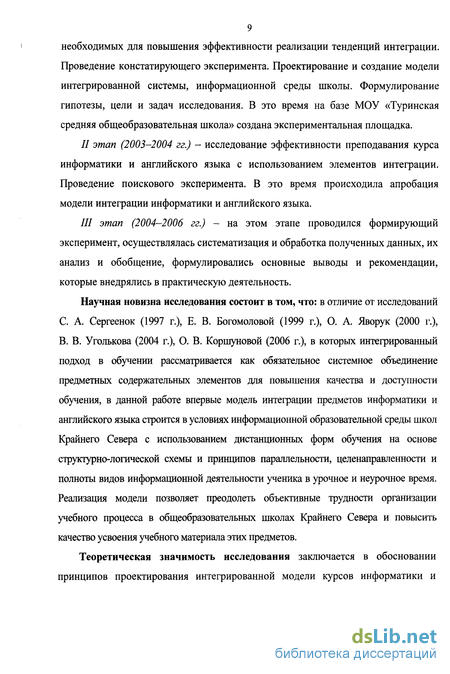 9

необходимых для повышения эффективности реализации тенденций интеграции. Проведение констатирующего эксперимента. Проектирование и создание модели интегрированной системы, информационной среды школы. Формулирование гипотезы, цели и задач исследования. В это время на базе МОУ «Туринская средняя общеобразовательная школа» создана экспериментальная площадка.

II этап (2003–2004 гг.) – исследование эффективности преподавания курса информатики и английского языка с использованием элементов интеграции. Проведение поискового эксперимента. В это время происходила апробация модели интеграции информатики и английского языка.

III этап (2004–2006 гг.) – на этом этапе проводился формирующий эксперимент, осуществлялась систематизация и обработка полученных данных, их анализ и обобщение, формулировались основные выводы и рекомендации, которые внедрялись в практическую деятельность.

Научная новизна исследования состоит в том, что: в отличие от исследований С. А. Сергеенок (1997 г.), Е. В. Богомоловой (1999 г.), О. А. Яворук (2000 г.), В. В. Уголькова (2004 г.), О. В. Коршуновой (2006 г.), в которых интегрированный подход в обучении рассматривается как обязательное системное объединение предметных содержательных элементов для повышения качества и доступности обучения, в данной работе впервые модель интеграции предметов информатики и английского языка строится в условиях информационной образовательной среды школ Крайнего Севера с использованием дистанционных форм обучения на основе структурно-логической схемы и принципов параллельности, целенаправленности и полноты видов информационной деятельности ученика в урочное и неурочное время. Реализация модели позволяет преодолеть объективные трудности организации учебного процесса в общеобразовательных школах Крайнего Севера и повысить качество усвоения учебного материала этих предметов.

Теоретическая значимость исследования заключается в обосновании принципов проектирования интегрированной модели курсов информатики и

dsLib.net
библиотека диссертаций